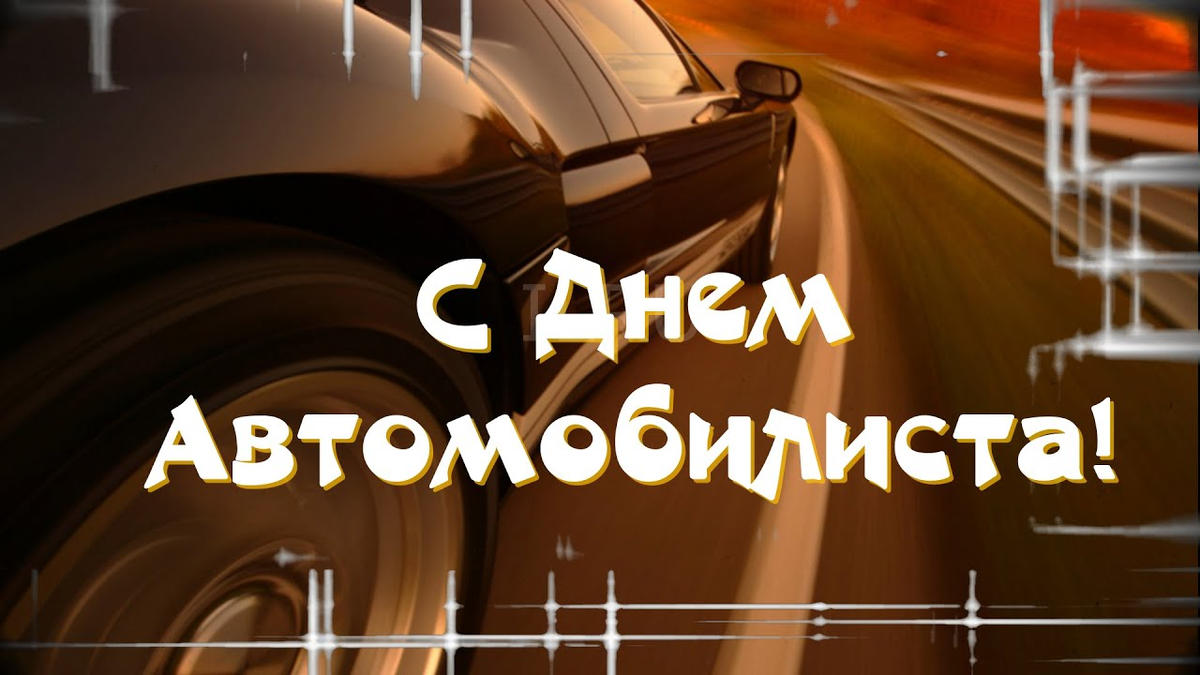 С Днем Автомобилиста!